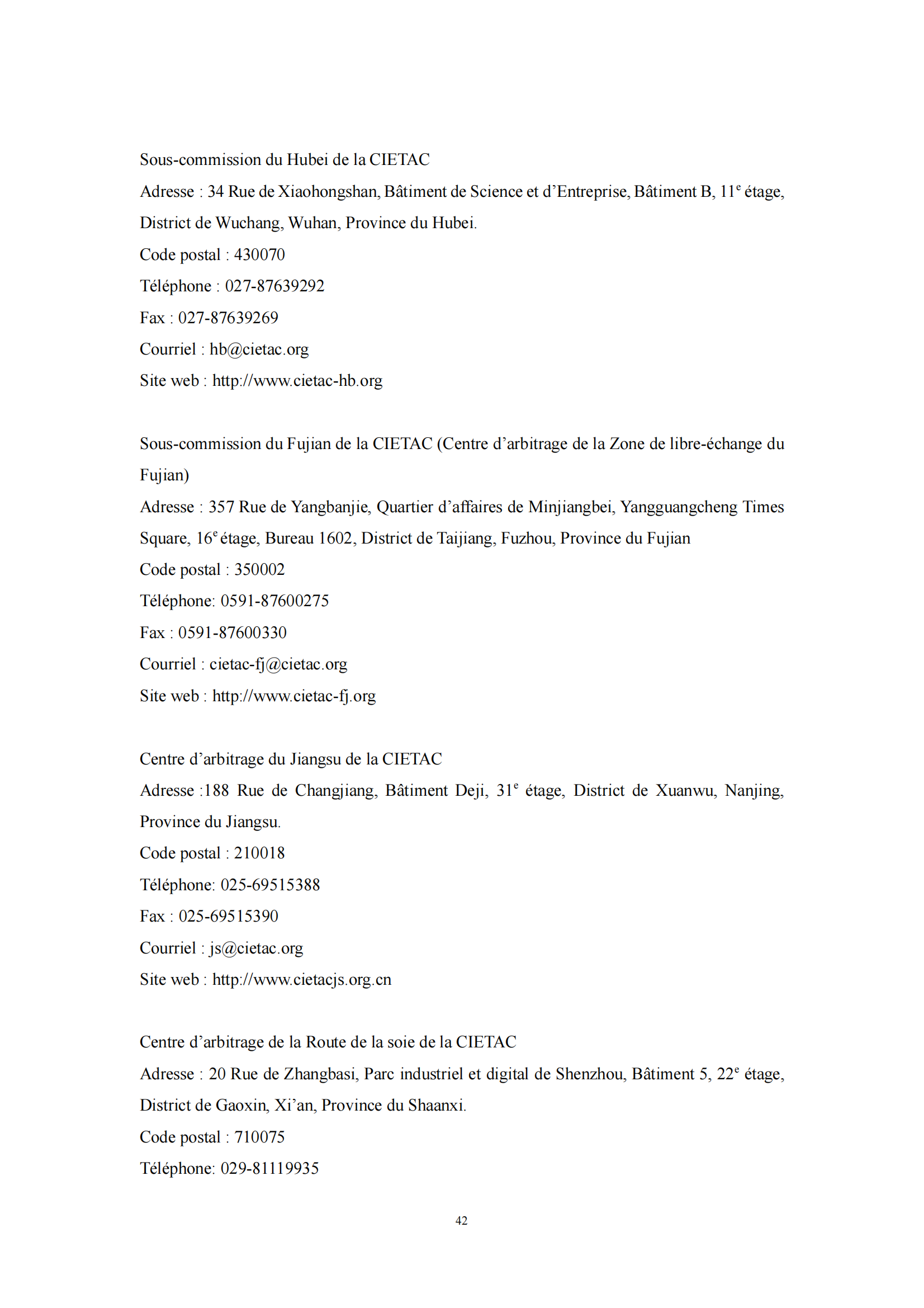 Sous-commission du Hubei de la CIETAC
Adresse : 34 Rue de Xiaohongshan, Bâtiment de Science et d'Entreprise, Bâtiment B, 11$^e$ étage, District de Wuchang, Wuhan, Province du Hubei.
Code postal : 430070
Téléphone : 027-87639292
Fax : 027-87639269
Courriel : hb@cietac.org
Site web : http://www.cietac-hb.org

Sous-commission du Fujian de la CIETAC (Centre d'arbitrage de la Zone de libre-échange du Fujian)
Adresse : 357 Rue de Yangbanjie, Quartier d'affaires de Minjiangbei, Yangguangcheng Times Square, 16$^e$ étage, Bureau 1602, District de Taijiang, Fuzhou, Province du Fujian
Code postal : 350002
Téléphone: 0591-87600275
Fax : 0591-87600330
Courriel : cietac-fj@cietac.org
Site web : http://www.cietac-fj.org

Centre d'arbitrage du Jiangsu de la CIETAC
Adresse :188 Rue de Changjiang, Bâtiment Deji, 31$^e$ étage, District de Xuanwu, Nanjing, Province du Jiangsu.
Code postal : 210018
Téléphone: 025-69515388
Fax : 025-69515390
Courriel : js@cietac.org
Site web : http://www.cietacjs.org.cn

Centre d'arbitrage de la Route de la soie de la CIETAC
Adresse : 20 Rue de Zhangbasi, Parc industriel et digital de Shenzhou, Bâtiment 5, 22$^e$ étage, District de Gaoxin, Xi'an, Province du Shaanxi.
Code postal : 710075
Téléphone: 029-81119935

42